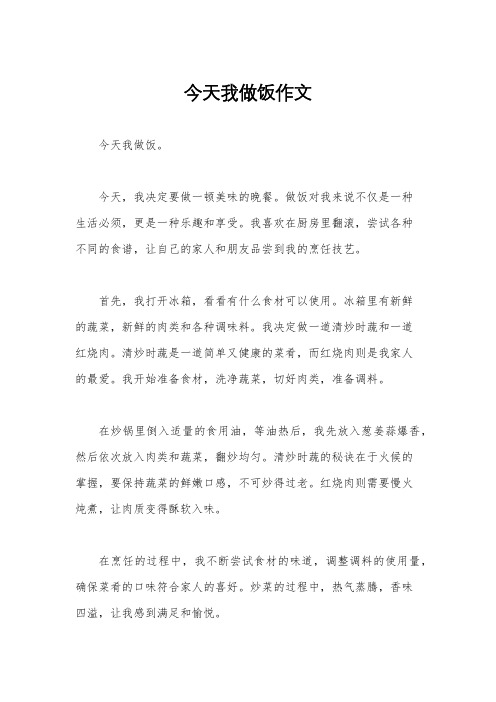 今天我做饭作文

今天我做饭。

今天，我决定要做一顿美味的晚餐。做饭对我来说不仅是一种生活必须，更是一种乐趣和享受。我喜欢在厨房里翻滚，尝试各种不同的食谱，让自己的家人和朋友品尝到我的烹饪技艺。

首先，我打开冰箱，看看有什么食材可以使用。冰箱里有新鲜的蔬菜，新鲜的肉类和各种调味料。我决定做一道清炒时蔬和一道红烧肉。清炒时蔬是一道简单又健康的菜肴，而红烧肉则是我家人的最爱。我开始准备食材，洗净蔬菜，切好肉类，准备调料。

在炒锅里倒入适量的食用油，等油热后，我先放入葱姜蒜爆香，然后依次放入肉类和蔬菜，翻炒均匀。清炒时蔬的秘诀在于火候的掌握，要保持蔬菜的鲜嫩口感，不可炒得过老。红烧肉则需要慢火炖煮，让肉质变得酥软入味。

在烹饪的过程中，我不断尝试食材的味道，调整调料的使用量，确保菜肴的口味符合家人的喜好。炒菜的过程中，热气蒸腾，香味四溢，让我感到满足和愉悦。